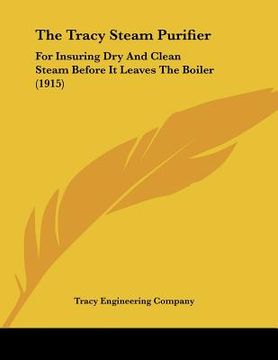 The Tracy Steam Purifier

For Insuring Dry And Clean Steam Before It Leaves The Boiler (1915)

Tracy Engineering Company